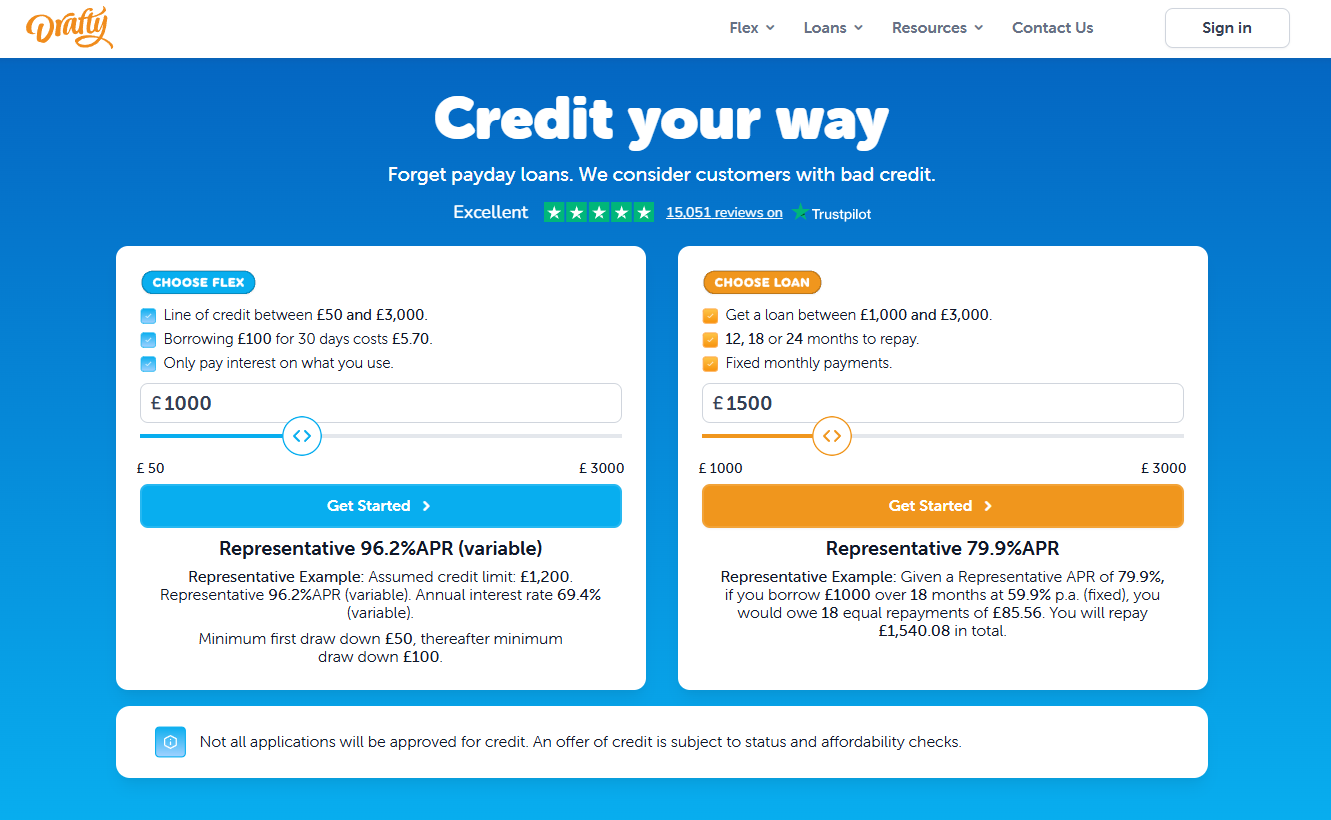 Drafty

Flex Loans Resources Contact Us Sign in

Credit your way

Forget payday loans. We consider customers with bad credit.

Excellent 15,051 reviews on Trustpilot

CHOOSE FLEX

Line of credit between £50 and £3,000.

Borrowing £100 for 30 days costs £5.70.

Only pay interest on what you use.

£ 1000

£ 50 £ 3000

Get Started

Representative 96.2%APR (variable)

Representative Example: Assumed credit limit: £1,200. Representative 96.2%APR (variable). Annual interest rate 69.4% (variable).

Minimum first draw down £50, thereafter minimum draw down £100.

CHOOSE LOAN

Get a loan between £1,000 and £3,000.

12, 18 or 24 months to repay.

Fixed monthly payments.

£ 1500

£ 1000 £ 3000

Get Started

Representative 79.9%APR

Representative Example: Given a Representative APR of 79.9%, if you borrow £1000 over 18 months at 59.9% p.a. (fixed), you would owe 18 equal repayments of £85.56. You will repay £1,540.08 in total.

Not all applications will be approved for credit. An offer of credit is subject to status and affordability checks.